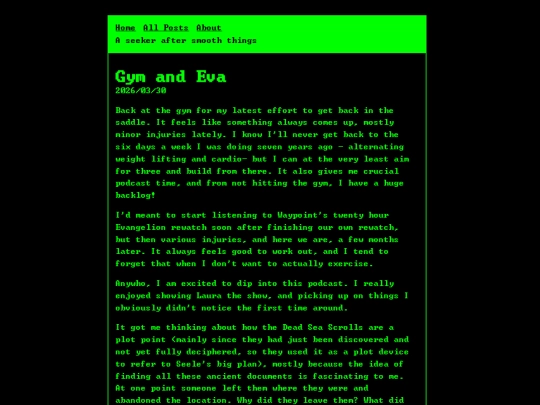 Home All Posts About
A seeker after smooth things

Gym and Eva
2026/03/30

Back at the gym for my latest effort to get back in the saddle. It feels like something always comes up, mostly minor injuries lately. I know I'll never get back to the six days a week I was doing seven years ago - alternating weight lifting and cardio- but I can at the very least aim for three and build from there. It also gives me crucial podcast time, and from not hitting the gym, I have a huge backlog!

I'd meant to start listening to Waypoint's twenty hour Evangelion rewatch soon after finishing our own rewatch, but then various injuries, and here we are, a few months later. It always feels good to work out, and I tend to forget that when I don't want to actually exercise.

Anywho, I am excited to dip into this podcast. I really enjoyed showing Laura the show, and picking up on things I obviously didn't notice the first time around.

It got me thinking about how the Dead Sea Scrolls are a plot point (mainly since they had just been discovered and not yet fully deciphered, so they used it as a plot device to refer to Seele's big plan), mostly because the idea of finding all these ancient documents is fascinating to me. At one point someone left them where they were and abandoned the location. Why did they leave them? What did